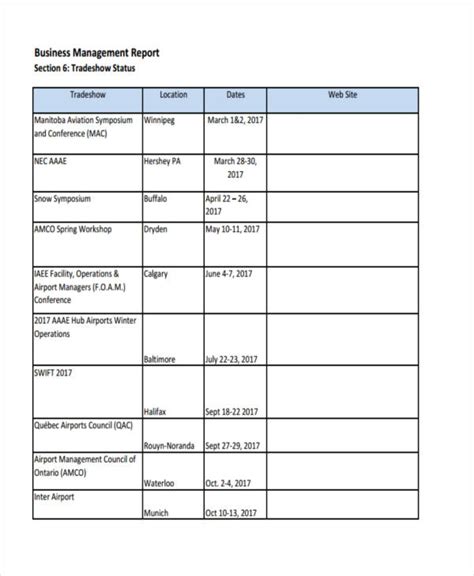 Business Management Report
Section 6: Tradeshow Status

| Tradeshow | Location | Dates | Web Site |
|---|---|---|---|
| Manitoba Aviation Symposium and Conference (MAC) | Winnipeg | March 1&2, 2017 | |
| NEC AAAE | Hershey PA | March 28-30, 2017 | |
| Snow Symposium | Buffalo | April 22 – 26, 2017 | |
| AMCO Spring Workshop | Dryden | May 10-11, 2017 | |
| IAEE Facility, Operations & Airport Managers (F.O.A.M.) Conference | Calgary | June 4-7, 2017 | |
| 2017 AAAE Hub Airports Winter Operations | Baltimore | July 22-23, 2017 | |
| SWIFT 2017 | Halifax | Sept 18-22 2017 | |
| Québec Airports Council (QAC) | Rouyn-Noranda | Sept 27-29, 2017 | |
| Airport Management Council of Ontario (AMCO) | Waterloo | Oct. 2-4, 2017 | |
| Inter Airport | Munich | Oct 10-13, 2017 | |